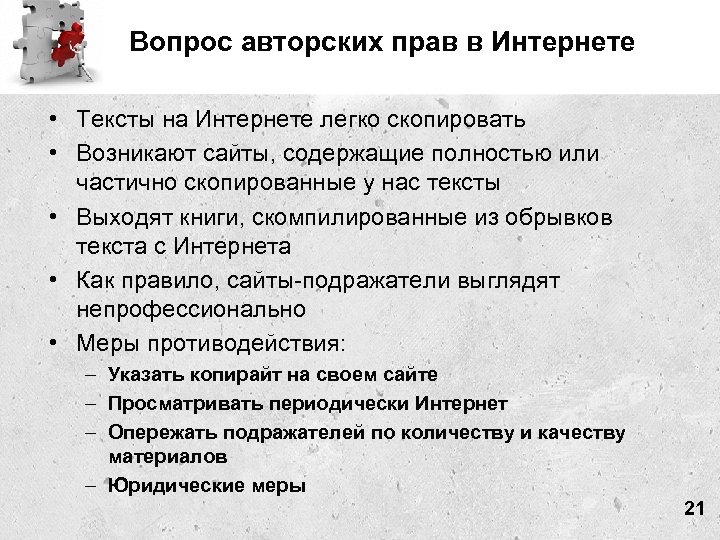 Вопрос авторских прав в Интернете

• Тексты на Интернете легко скопировать
• Возникают сайты, содержащие полностью или частично скопированные у нас тексты
• Выходят книги, скомпилированные из обрывков текста с Интернета
• Как правило, сайты-подражатели выглядят непрофессионально
• Меры противодействия:
– Указать копирайт на своем сайте
– Просматривать периодически Интернет
– Опережать подражателей по количеству и качеству материалов
– Юридические меры

21